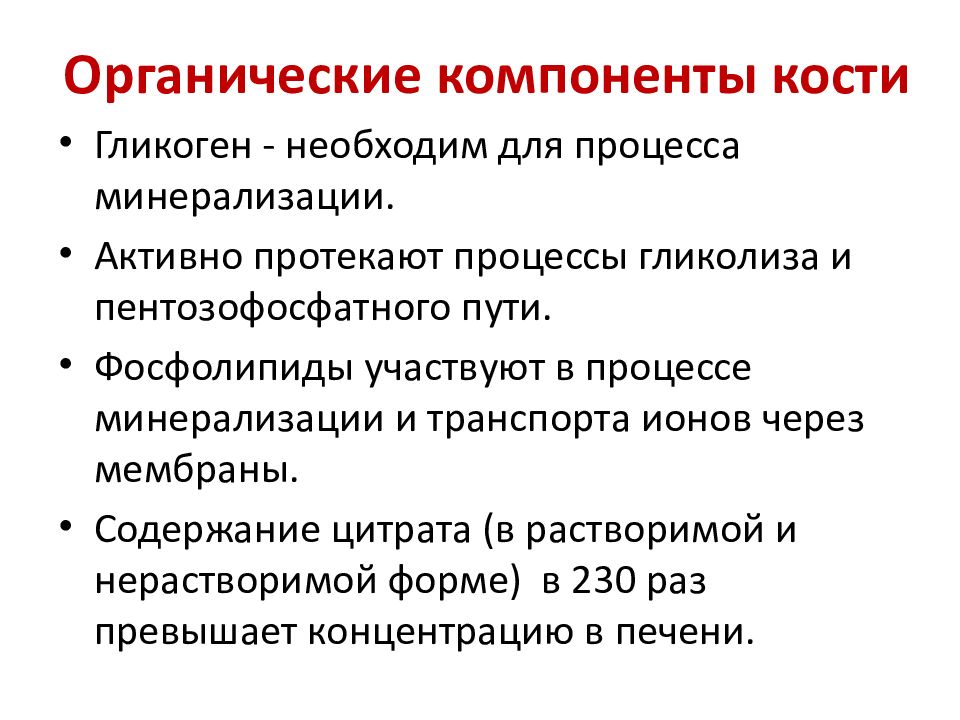 Органические компоненты кости

• Гликоген - необходим для процесса минерализации.
• Активно протекают процессы гликолиза и пентозофосфатного пути.
• Фосфолипиды участвуют в процессе минерализации и транспорта ионов через мембраны.
• Содержание цитрата (в растворимой и нерастворимой форме)  в 230 раз превышает концентрацию в печени.